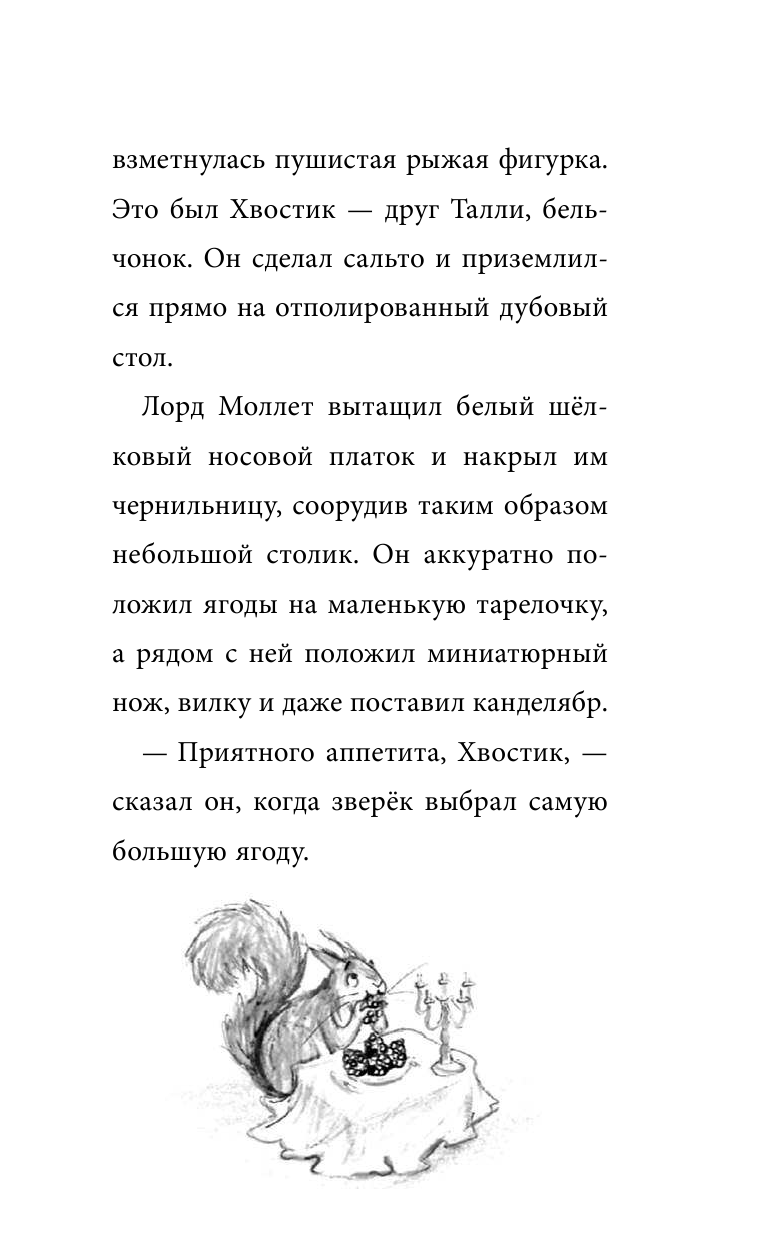 взметнулась пушистая рыжая фигурка. Это был Хвостик — друг Талли, бельчонок. Он сделал сальто и приземлился прямо на отполированный дубовый стол.

Лорд Моллет вытащил белый шёлковый носовой платок и накрыл им чернильницу, соорудив таким образом небольшой столик. Он аккуратно положил ягоды на маленькую тарелочку, а рядом с ней положил миниатюрный нож, вилку и даже поставил канделябр.

— Приятного аппетита, Хвостик, — сказал он, когда зверёк выбрал самую большую ягоду.